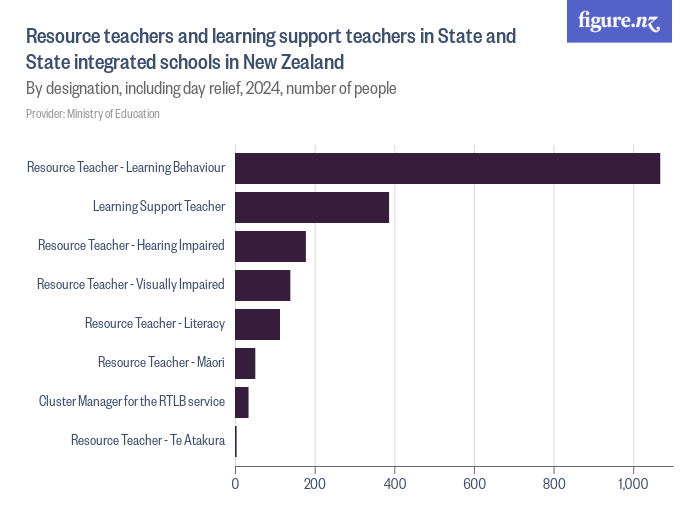 figure.nz

Resource teachers and learning support teachers in State and State integrated schools in New Zealand

By designation, including day relief, 2024, number of people

Provider: Ministry of Education

Resource Teacher - Learning Behaviour
Learning Support Teacher
Resource Teacher - Hearing Impaired
Resource Teacher - Visually Impaired
Resource Teacher - Literacy
Resource Teacher - Māori
Cluster Manager for the RTLB service
Resource Teacher - Te Atakura

0
200
400
600
800
1,000